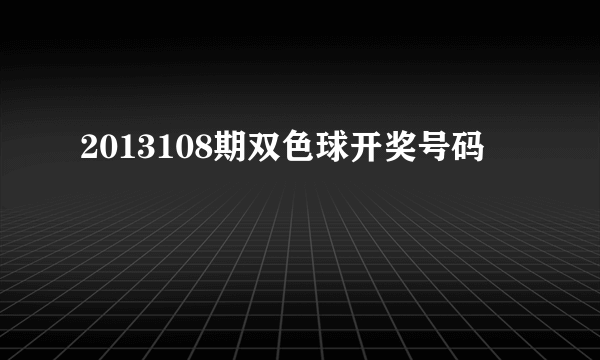 2013108期双色球开奖号码